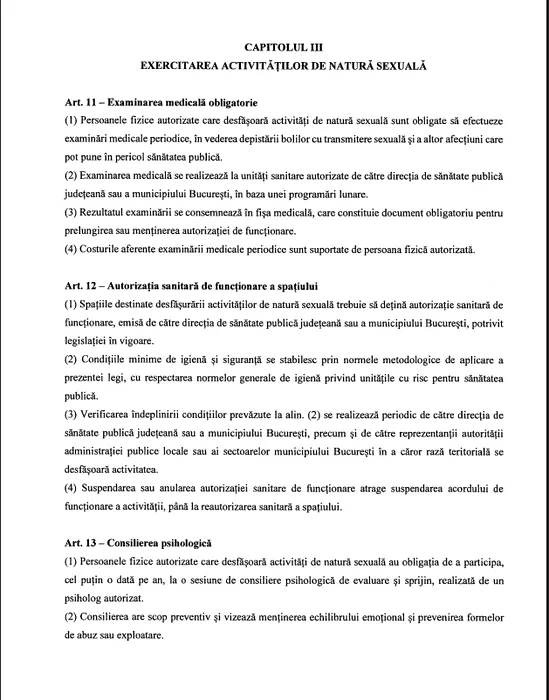 CAPITOLUL III
EXERCITAREA ACTIVITĂȚILOR DE NATURĂ SEXUALĂ

Art. 11 – Examinarea medicală obligatorie
(1) Persoanele fizice autorizate care desfășoară activități de natură sexuală sunt obligate să efectueze examinări medicale periodice, în vederea depistării bolilor cu transmitere sexuală și a altor afecțiuni care pot pune în pericol sănătatea publică.
(2) Examinarea medicală se realizează la unități sanitare autorizate de către direcția de sănătate publică județeană sau a municipiului București, în baza unei programări lunare.
(3) Rezultatul examinării se consemnează în fișa medicală, care constituie document obligatoriu pentru prelungirea sau menținerea autorizației de funcționare.
(4) Costurile aferente examinării medicale periodice sunt suportate de persoana fizică autorizată.

Art. 12 – Autorizația sanitară de funcționare a spațiului
(1) Spațiile destinate desfășurării activităților de natură sexuală trebuie să dețină autorizație sanitară de funcționare, emisă de către direcția de sănătate publică județeană sau a municipiului București, potrivit legislației în vigoare.
(2) Condițiile minime de igienă și siguranță se stabilesc prin normele metodologice de aplicare a prezentei legi, cu respectarea normelor generale de igienă privind unitățile cu risc pentru sănătatea publică.
(3) Verificarea îndeplinirii condițiilor prevăzute la alin. (2) se realizează periodic de către direcția de sănătate publică județeană sau a municipiului București, precum și de către reprezentanții autorității administrației publice locale sau ai sectoarelor municipiului București în a căror rază teritorială se desfășoară activitatea.
(4) Suspendarea sau anularea autorizației sanitare de funcționare atrage suspendarea acordului de funcționare a activității, până la reautorizarea sanitară a spațiului.

Art. 13 – Consilierea psihologică
(1) Persoanele fizice autorizate care desfășoară activități de natură sexuală au obligația de a participa, cel puțin o dată pe an, la o sesiune de consiliere psihologică de evaluare și sprijin, realizată de un psiholog autorizat.
(2) Consilierea are scop preventiv și vizează menținerea echilibrului emoțional și prevenirea formelor de abuz sau exploatare.